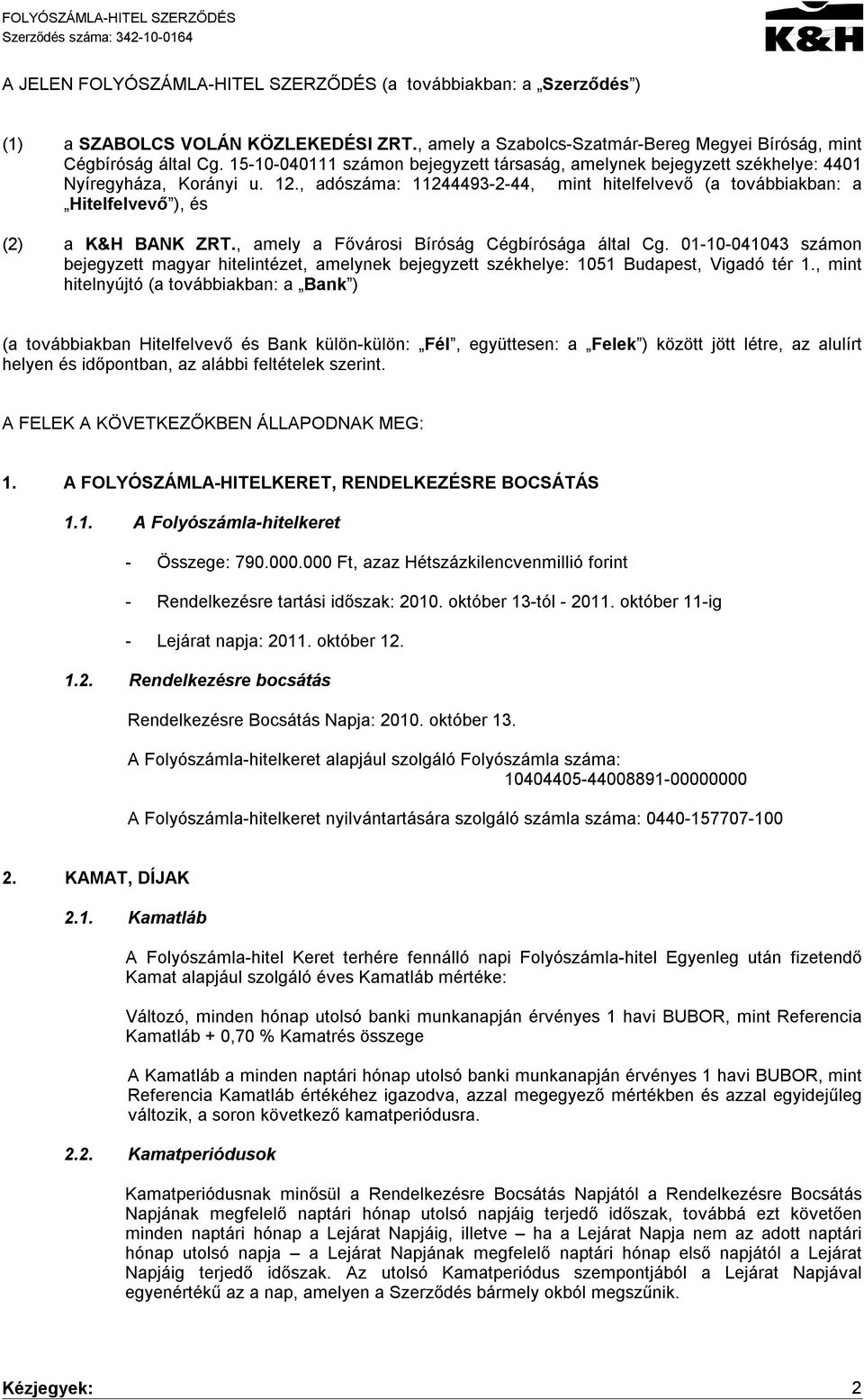 FOLYÓSZÁMLA-HITEL SZERZŐDÉS
Szerződés száma: 342-10-0164

K&H

A JELEN FOLYÓSZÁMLA-HITEL SZERZŐDÉS (a továbbiakban: a „Szerződés”)

(1) a SZABOLCS VOLÁN KÖZLEKEDÉSI ZRT., amely a Szabolcs-Szatmár-Bereg Megyei Bíróság, mint Cégbíróság által Cg. 15-10-040111 számon bejegyzett társaság, amelynek bejegyzett székhelye: 4401 Nyíregyháza, Korányi u. 12., adószáma: 11244493-2-44, mint hitelfelvevő (a továbbiakban: a „Hitelfelvevő”), és

(2) a K&H BANK ZRT., amely a Fővárosi Bíróság Cégbírósága által Cg. 01-10-041043 számon bejegyzett magyar hitelintézet, amelynek bejegyzett székhelye: 1051 Budapest, Vigadó tér 1., mint hitelnyújtó (a továbbiakban: a „Bank”)

(a továbbiakban Hitelfelvevő és Bank külön-külön: „Fél”, együttesen: a „Felek”) között jött létre, az alulírt helyen és időpontban, az alábbi feltételek szerint.

A FELEK A KÖVETKEZŐKBEN ÁLLAPODNAK MEG:

1. A FOLYÓSZÁMLA-HITELKERET, RENDELKEZÉSRE BOCSÁTÁS

1.1. A Folyószámla-hitelkeret

- Összege: 790.000.000 Ft, azaz Hétszázkilencvenmillió forint

- Rendelkezésre tartási időszak: 2010. október 13-tól - 2011. október 11-ig

- Lejárat napja: 2011. október 12.

1.2. Rendelkezésre bocsátás

Rendelkezésre Bocsátás Napja: 2010. október 13.

A Folyószámla-hitelkeret alapjául szolgáló Folyószámla száma: 10404405-44008891-00000000

A Folyószámla-hitelkeret nyilvántartására szolgáló számla száma: 0440-157707-100

2. KAMAT, DÍJAK

2.1. Kamatláb

A Folyószámla-hitel Keret terhére fennálló napi Folyószámla-hitel Egyenleg után fizetendő Kamat alapjául szolgáló éves Kamatláb mértéke:

Változó, minden hónap utolsó banki munkanapján érvényes 1 havi BUBOR, mint Referencia Kamatláb + 0,70 % Kamatrés összege

A Kamatláb a minden naptári hónap utolsó banki munkanapján érvényes 1 havi BUBOR, mint Referencia Kamatláb értékéhez igazodva, azzal megegyező mértékben és azzal egyidejűleg változik, a soron következő kamatperiódusra.

2.2. Kamatperiódusok

Kamatperiódusnak minősül a Rendelkezésre Bocsátás Napjától a Rendelkezésre Bocsátás Napjának megfelelő naptári hónap utolsó napjáig terjedő időszak, továbbá ezt követően minden naptári hónap a Lejárat Napjáig, illetve – ha a Lejárat Napja nem az adott naptári hónap utolsó napja – a Lejárat Napjának megfelelő naptári hónap első napjától a Lejárat Napjáig terjedő időszak. Az utolsó Kamatperiódus szempontjából a Lejárat Napjával egyenértékű az a nap, amelyen a Szerződés bármely okból megszűnik.

Kézjegyek: 2